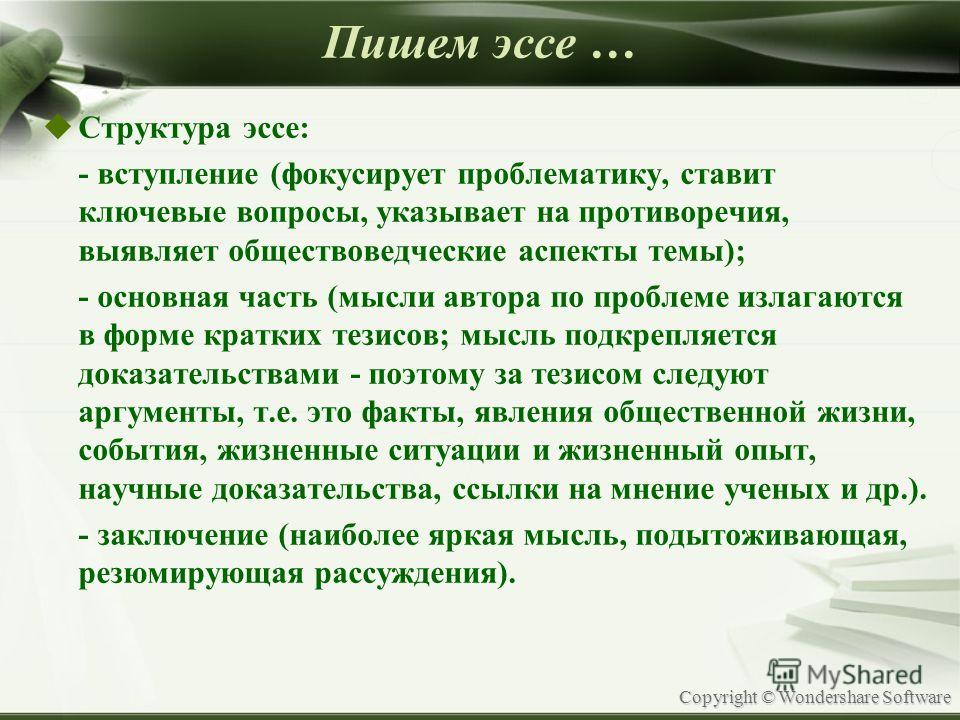 Пишем эссе …

Структура эссе:

- вступление (фокусирует проблематику, ставит ключевые вопросы, указывает на противоречия, выявляет обществоведческие аспекты темы);

- основная часть (мысли автора по проблеме излагаются в форме кратких тезисов; мысль подкрепляется доказательствами - поэтому за тезисом следуют аргументы, т.е. это факты, явления общественной жизни, события, жизненные ситуации и жизненный опыт, научные доказательства, ссылки на мнение ученых и др.).

- заключение (наиболее яркая мысль, подытоживающая, резюмирующая рассуждения).

MyShared

Copyright © Wondershare Software